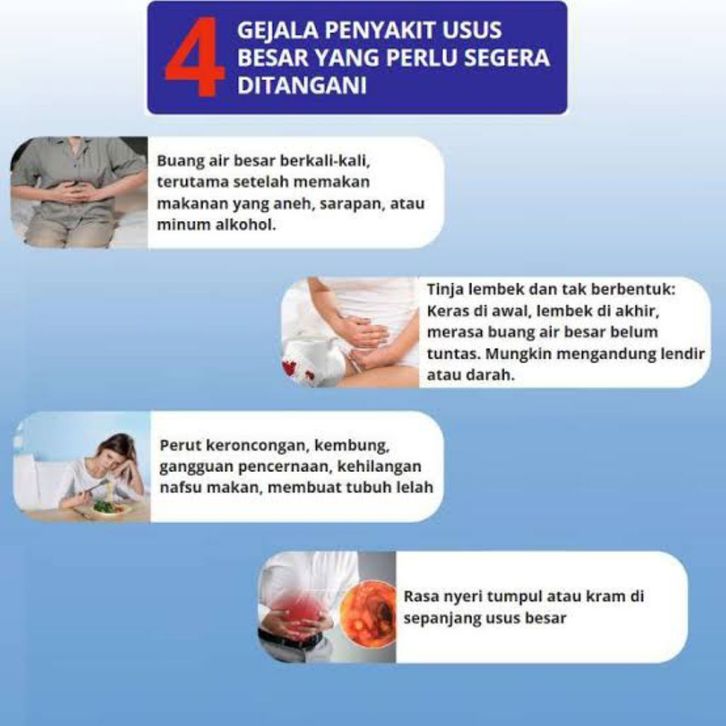 4 GEJALA PENYAKIT USUS BESAR YANG PERLU SEGERA DITANGANI

Buang air besar berkali-kali, terutama setelah memakan makanan yang aneh, sarapan, atau minum alkohol.

Tinja lembek dan tak berbentuk: Keras di awal, lembek di akhir, merasa buang air besar belum tuntas. Mungkin mengandung lendir atau darah.

Perut keroncongan, kembung, gangguan pencernaan, kehilangan nafsu makan, membuat tubuh lelah

Rasa nyeri tumpul atau kram di sepanjang usus besar